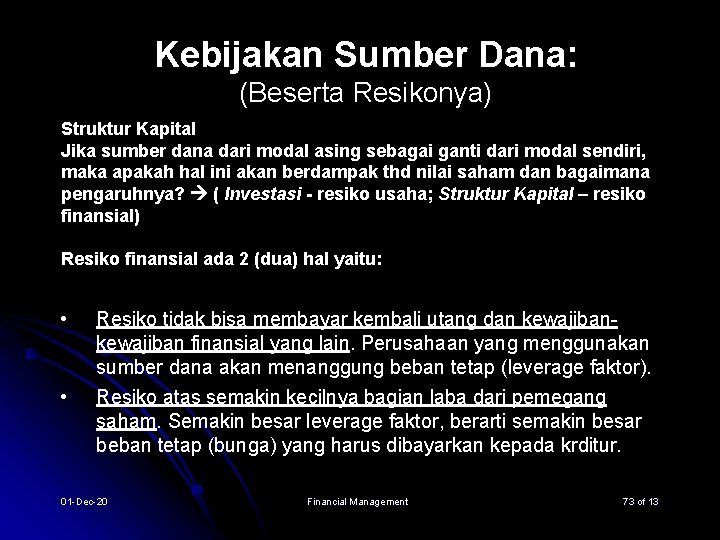 Kebijakan Sumber Dana:
(Beserta Resikonya)

Struktur Kapital
Jika sumber dana dari modal asing sebagai ganti dari modal sendiri, maka apakah hal ini akan berdampak thd nilai saham dan bagaimana pengaruhnya? → ( Investasi - resiko usaha; Struktur Kapital – resiko finansial)

Resiko finansial ada 2 (dua) hal yaitu:

• Resiko tidak bisa membayar kembali utang dan kewajiban-kewajiban finansial yang lain. Perusahaan yang menggunakan sumber dana akan menanggung beban tetap (leverage faktor).
• Resiko atas semakin kecilnya bagian laba dari pemegang saham. Semakin besar leverage faktor, berarti semakin besar beban tetap (bunga) yang harus dibayarkan kepada krditur.

01-Dec-20 Financial Management 73 of 13